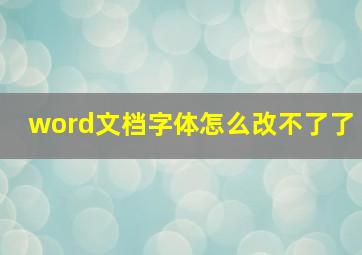 word文档字体怎么改不了了